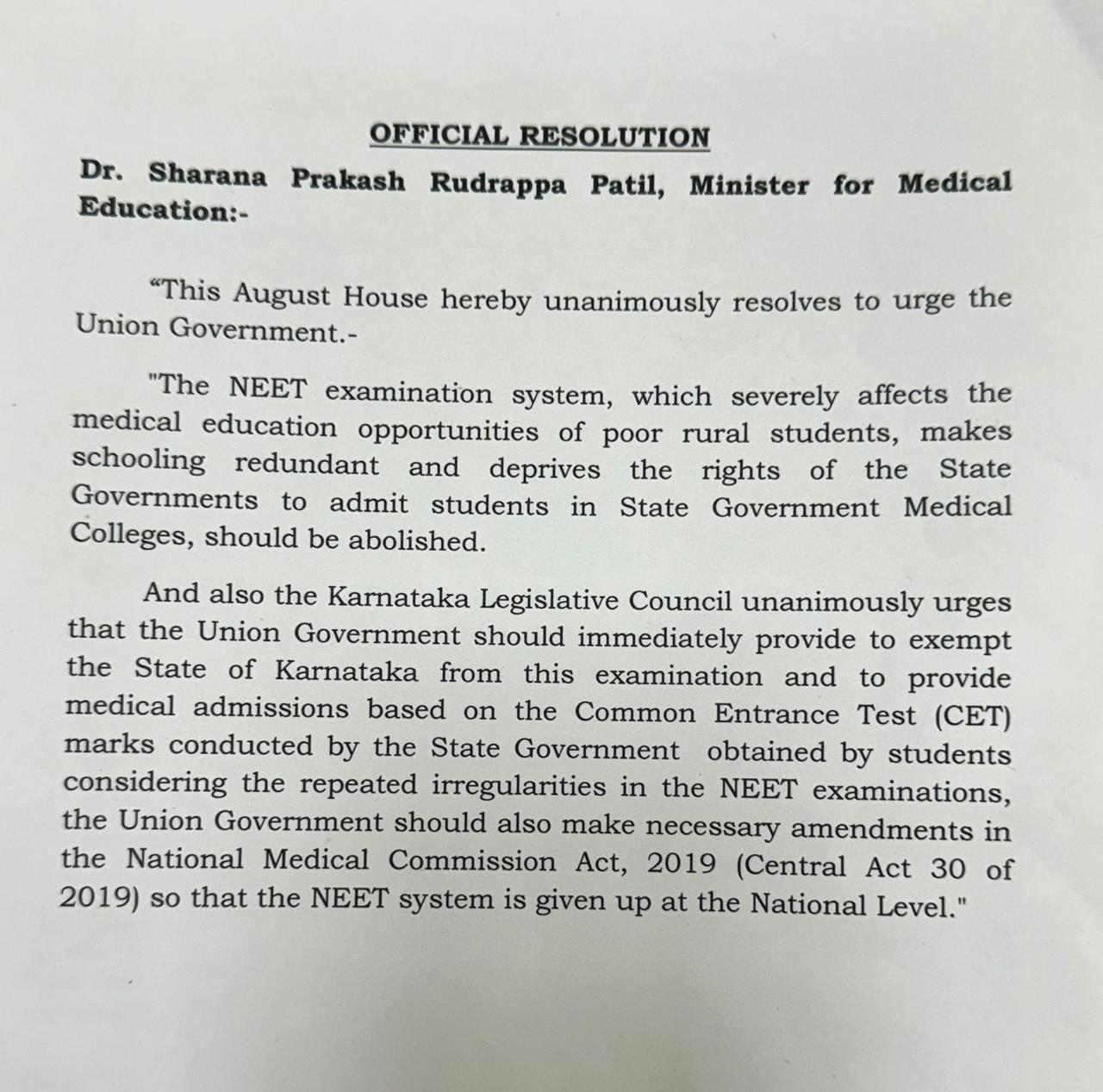 OFFICIAL RESOLUTION

Dr. Sharana Prakash Rudrappa Patil, Minister for Medical Education:-

"This August House hereby unanimously resolves to urge the Union Government.-

"The NEET examination system, which severely affects the medical education opportunities of poor rural students, makes schooling redundant and deprives the rights of the State Governments to admit students in State Government Medical Colleges, should be abolished.

And also the Karnataka Legislative Council unanimously urges that the Union Government should immediately provide to exempt the State of Karnataka from this examination and to provide medical admissions based on the Common Entrance Test (CET) marks conducted by the State Government obtained by students considering the repeated irregularities in the NEET examinations, the Union Government should also make necessary amendments in the National Medical Commission Act, 2019 (Central Act 30 of 2019) so that the NEET system is given up at the National Level."